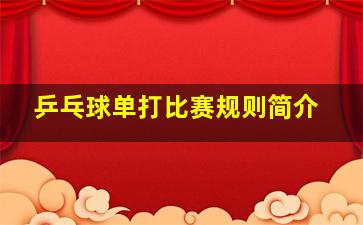 乒乓球单打比赛规则简介